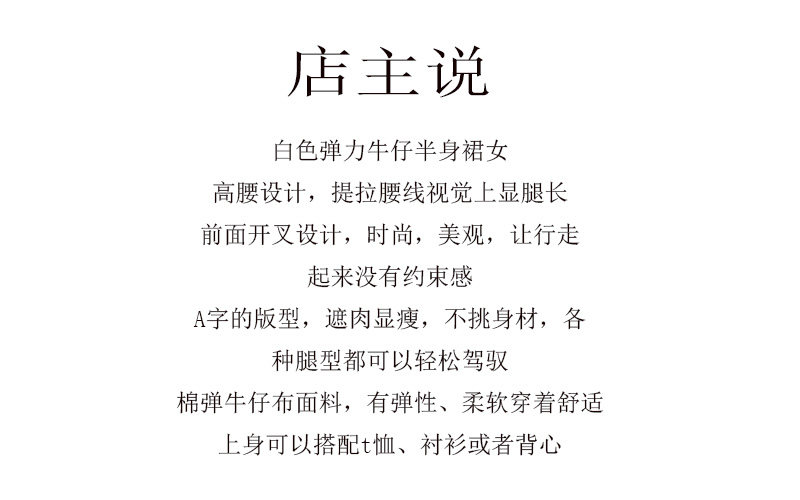 店主说

白色弹力牛仔半身裙女

高腰设计，提拉腰线视觉上显腿长

前面开叉设计，时尚，美观，让行走

起来没有约束感

A字的版型，遮肉显瘦，不挑身材，各

种腿型都可以轻松驾驭

棉弹牛仔布面料，有弹性、柔软穿着舒适

上身可以搭配t恤、衬衫或者背心